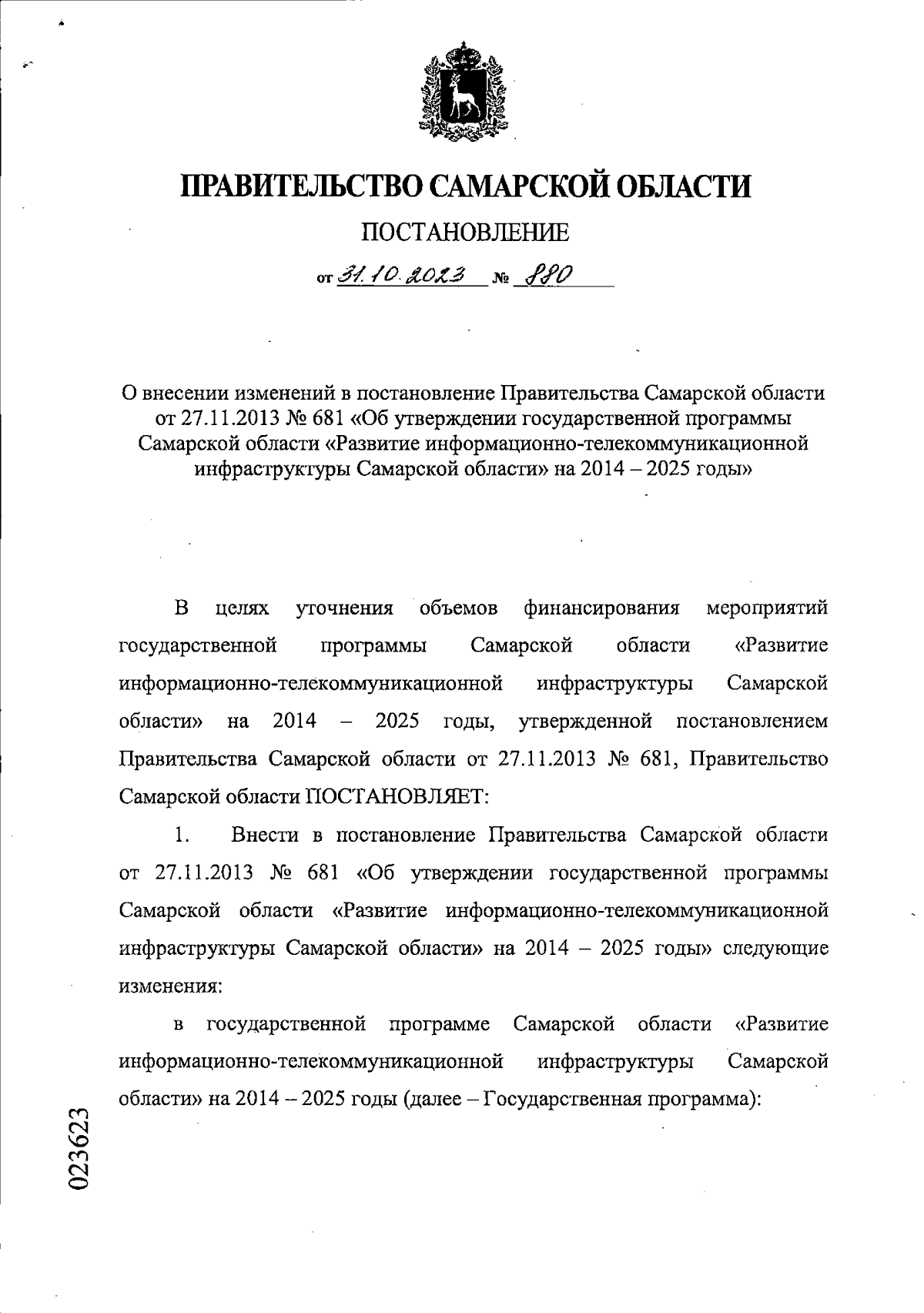 ПРАВИТЕЛЬСТВО САМАРСКОЙ ОБЛАСТИ

ПОСТАНОВЛЕНИЕ

от 31.10.2023 № 880

О внесении изменений в постановление Правительства Самарской области от 27.11.2013 № 681 «Об утверждении государственной программы Самарской области «Развитие информационно-телекоммуникационной инфраструктуры Самарской области» на 2014 – 2025 годы»

В целях уточнения объемов финансирования мероприятий государственной программы Самарской области «Развитие информационно-телекоммуникационной инфраструктуры Самарской области» на 2014 – 2025 годы, утвержденной постановлением Правительства Самарской области от 27.11.2013 № 681, Правительство Самарской области ПОСТАНОВЛЯЕТ:

1. Внести в постановление Правительства Самарской области от 27.11.2013 № 681 «Об утверждении государственной программы Самарской области «Развитие информационно-телекоммуникационной инфраструктуры Самарской области» на 2014 – 2025 годы» следующие изменения:

в государственной программе Самарской области «Развитие информационно-телекоммуникационной инфраструктуры Самарской области» на 2014 – 2025 годы (далее – Государственная программа):

023623